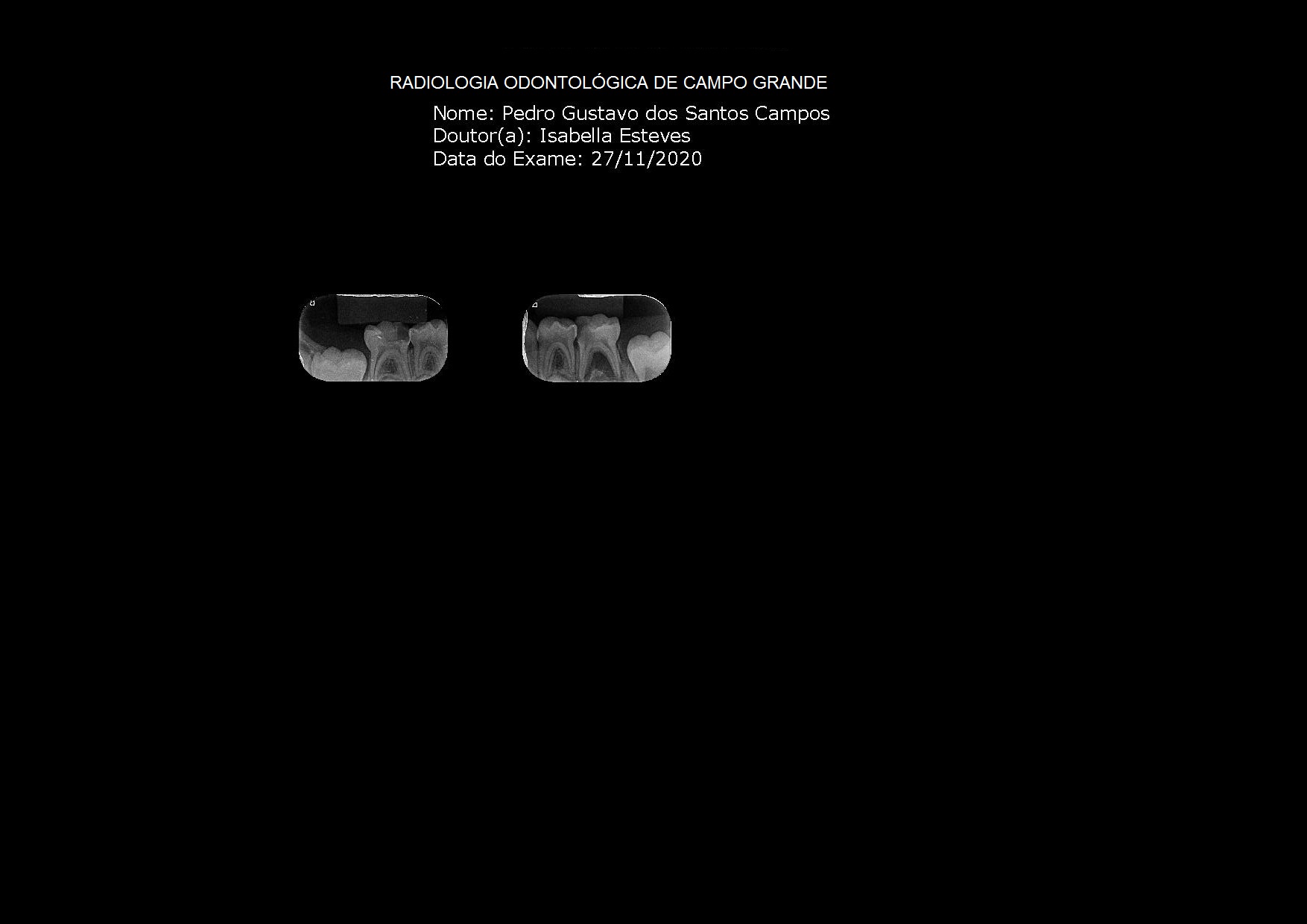 RADIOLOGIA ODONTOLÓGICA DE CAMPO GRANDE

Nome: Pedro Gustavo dos Santos Campos
Doutor(a): Isabella Esteves
Data do Exame: 27/11/2020